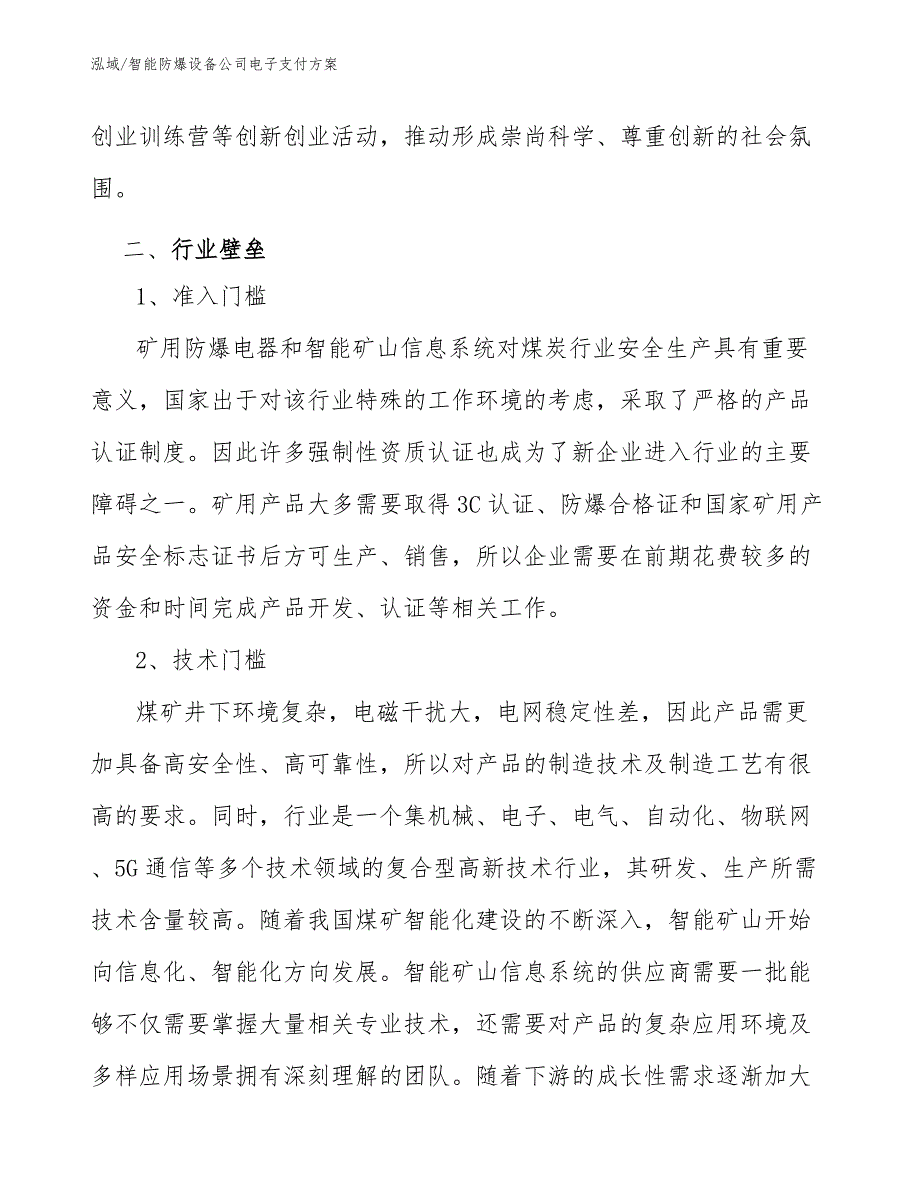 泓域/智能防爆设备公司电子支付方案

创业训练营等创新创业活动，推动形成崇尚科学、尊重创新的社会氛围。

二、行业壁垒

1、准入门槛

矿用防爆电器和智能矿山信息系统对煤炭行业安全生产具有重要意义，国家出于对该行业特殊的工作环境的考虑，采取了严格的产品认证制度。因此许多强制性资质认证也成为了新企业进入行业的主要障碍之一。矿用产品大多需要取得3C认证、防爆合格证和国家矿用产品安全标志证书后方可生产、销售，所以企业需要在前期花费较多的资金和时间完成产品开发、认证等相关工作。

2、技术门槛

煤矿井下环境复杂，电磁干扰大，电网稳定性差，因此产品需更加具备高安全性、高可靠性，所以对产品的制造技术及制造工艺有很高的要求。同时，行业是一个集机械、电子、电气、自动化、物联网、5G通信等多个技术领域的复合型高新技术行业，其研发、生产所需技术含量较高。随着我国煤矿智能化建设的不断深入，智能矿山开始向信息化、智能化方向发展。智能矿山信息系统的供应商需要一批能够不仅需要掌握大量相关专业技术，还需要对产品的复杂应用环境及多样应用场景拥有深刻理解的团队。随着下游的成长性需求逐渐加大